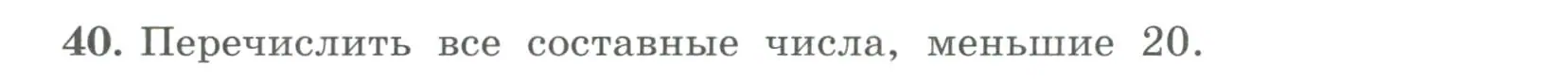 40. Перечислить все составные числа, меньшие 20.